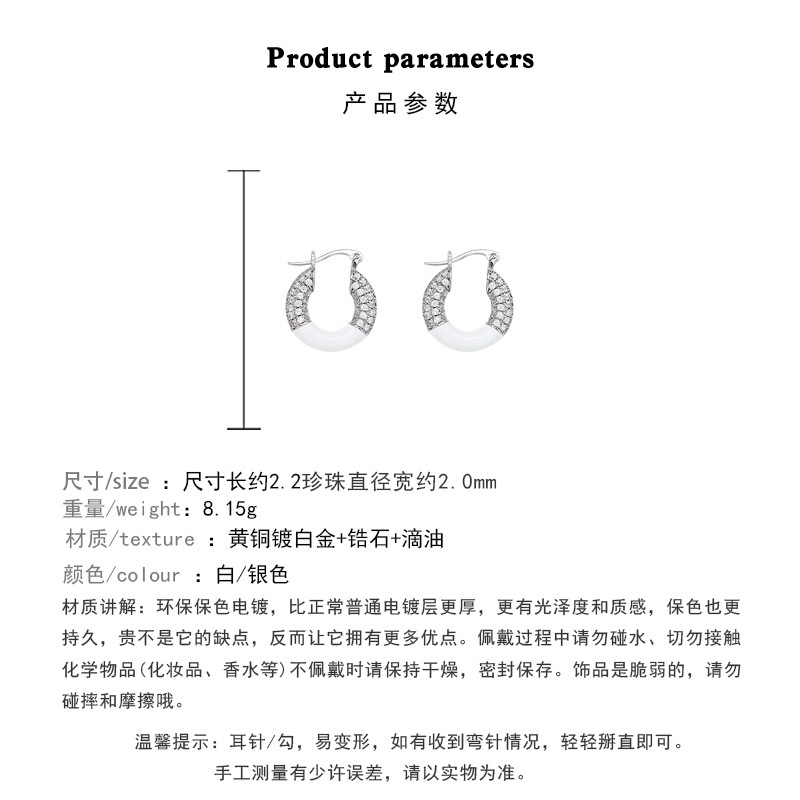 Product parameters
产品参数

尺寸/size ：尺寸长约2.2珍珠直径宽约2.0mm
重量/weight：8.15g
材质/texture ：黄铜镀白金+锆石+滴油
颜色/colour ：白/银色

材质讲解：环保保色电镀，比正常普通电镀层更厚，更有光泽度和质感，保色也更持久，贵不是它的缺点，反而让它拥有更多优点。佩戴过程中请勿碰水、切勿接触化学物品(化妆品、香水等)不佩戴时请保持干燥，密封保存。饰品是脆弱的，请勿碰摔和摩擦哦。

温馨提示：耳针/勾，易变形，如有收到弯针情况，轻轻掰直即可。
手工测量有少许误差，请以实物为准。